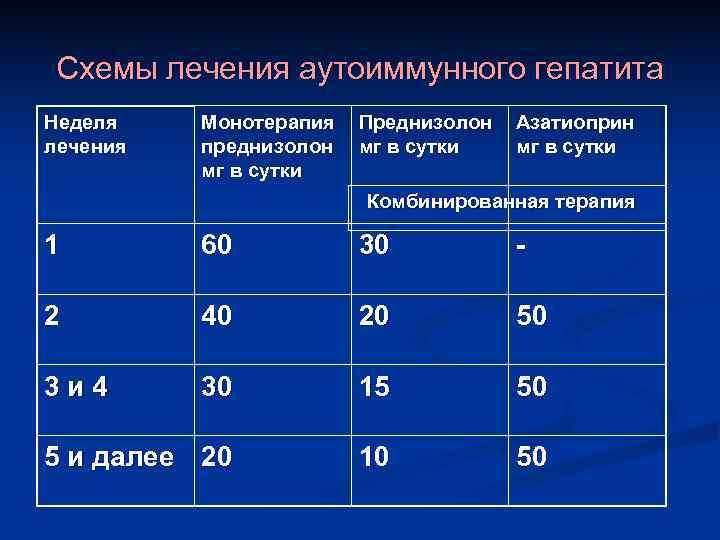 Схемы лечения аутоиммунного гепатита

| Неделя лечения | Монотерапия преднизолон мг в сутки | Преднизолон мг в сутки | Азатиоприн мг в сутки |
|---|---|---|---|
| | | Комбинированная терапия | |
| 1 | 60 | 30 | - |
| 2 | 40 | 20 | 50 |
| 3 и 4 | 30 | 15 | 50 |
| 5 и далее | 20 | 10 | 50 |